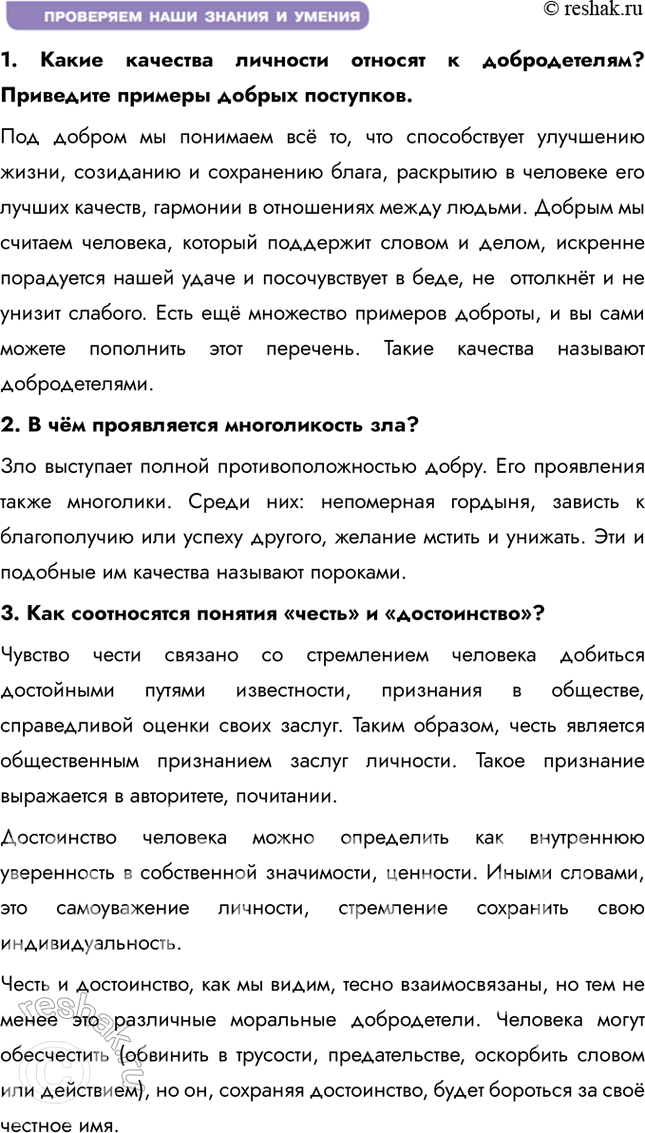 ПРОВЕРЯЕМ НАШИ ЗНАНИЯ И УМЕНИЯ

© reshak.ru

1. Какие качества личности относят к добродетелям? Приведите примеры добрых поступков.

Под добром мы понимаем всё то, что способствует улучшению жизни, созиданию и сохранению блага, раскрытию в человеке его лучших качеств, гармонии в отношениях между людьми. Добрым мы считаем человека, который поддержит словом и делом, искренне порадуется нашей удаче и посочувствует в беде, не оттолкнёт и не унизит слабого. Есть ещё множество примеров доброты, и вы сами можете пополнить этот перечень. Такие качества называют добродетелями.

2. В чём проявляется многоликость зла?

Зло выступает полной противоположностью добру. Его проявления также многолики. Среди них: непомерная гордыня, зависть к благополучию или успеху другого, желание мстить и унижать. Эти и подобные им качества называют пороками.

3. Как соотносятся понятия «честь» и «достоинство»?

Чувство чести связано со стремлением человека добиться достойными путями известности, признания в обществе, справедливой оценки своих заслуг. Таким образом, честь является общественным признанием заслуг личности. Такое признание выражается в авторитете, почитании.

Достоинство человека можно определить как внутреннюю уверенность в собственной значимости, ценности. Иными словами, это самоуважение личности, стремление сохранить свою индивидуальность.

Честь и достоинство, как мы видим, тесно взаимосвязаны, но тем не менее это различные моральные добродетели. Человека могут обесчестить (обвинить в трусости, предательстве, оскорбить словом или действием), но он, сохраняя достоинство, будет бороться за своё честное имя.

reshak.ru